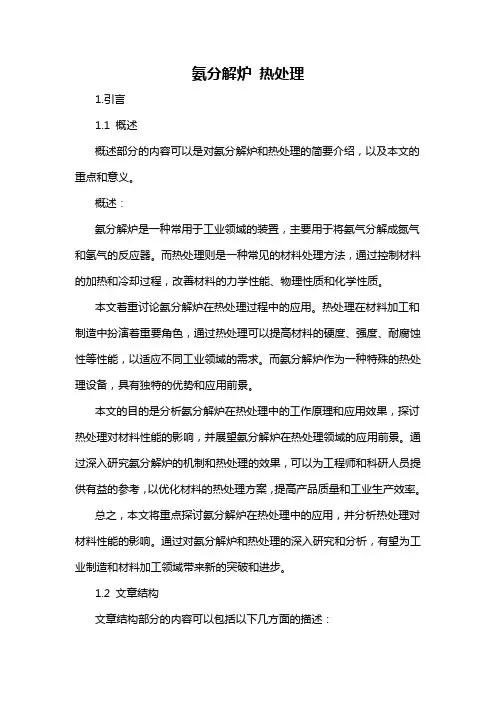 氨分解炉 热处理

1.引言

1.1 概述

概述部分的内容可以是对氨分解炉和热处理的简要介绍，以及本文的重点和意义。

概述：

氨分解炉是一种常用于工业领域的装置，主要用于将氨气分解成氮气和氢气的反应器。而热处理则是一种常见的材料处理方法，通过控制材料的加热和冷却过程，改善材料的力学性能、物理性质和化学性质。

本文着重讨论氨分解炉在热处理过程中的应用。热处理在材料加工和制造中扮演着重要角色，通过热处理可以提高材料的硬度、强度、耐腐蚀性等性能，以适应不同工业领域的需求。而氨分解炉作为一种特殊的热处理设备，具有独特的优势和应用前景。

本文的目的是分析氨分解炉在热处理中的工作原理和应用效果，探讨热处理对材料性能的影响，并展望氨分解炉在热处理领域的应用前景。通过深入研究氨分解炉的机制和热处理的效果，可以为工程师和科研人员提供有益的参考，以优化材料的热处理方案，提高产品质量和工业生产效率。

总之，本文将重点探讨氨分解炉在热处理中的应用，并分析热处理对材料性能的影响。通过对氨分解炉和热处理的深入研究和分析，有望为工业制造和材料加工领域带来新的突破和进步。

1.2 文章结构

文章结构部分的内容可以包括以下几方面的描述：